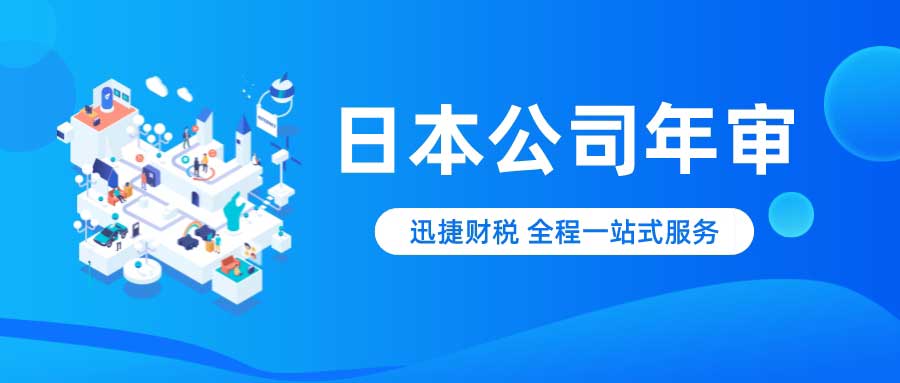 日本公司年审

迅捷财税 全程一站式服务